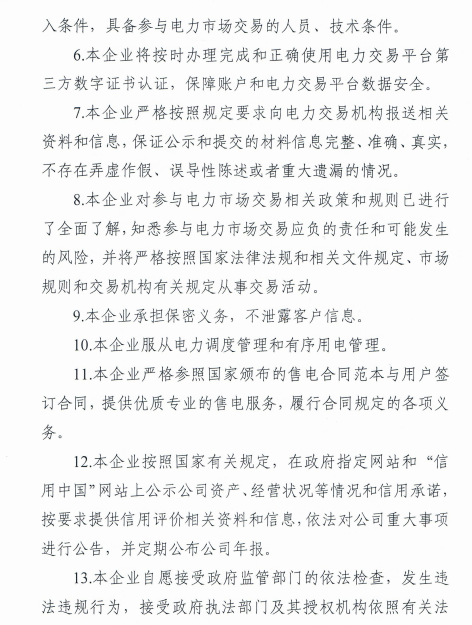 入条件，具备参与电力市场交易的人员、技术条件。

6.本企业将按时办理完成和正确使用电力交易平台第三方数字证书认证，保障账户和电力交易平台数据安全。

7.本企业严格按照规定要求向电力交易机构报送相关资料和信息，保证公示和提交的材料信息完整、准确、真实，不存在弄虚作假、误导性陈述或者重大遗漏的情况。

8.本企业对参与电力市场交易相关政策和规则已进行了全面了解，知悉参与电力市场交易应负的责任和可能发生的风险，并将严格按照国家法律法规和相关文件规定、市场规则和交易机构有关规定从事交易活动。

9.本企业承担保密义务，不泄露客户信息。

10.本企业服从电力调度管理和有序用电管理。

11.本企业严格参照国家颁布的售电合同范本与用户签订合同，提供优质专业的售电服务，履行合同规定的各项义务。

12.本企业按照国家有关规定，在政府指定网站和“信用中国”网站上公示公司资产、经营状况等情况和信用承诺，按要求提供信用评价相关资料和信息，依法对公司重大事项进行公告，并定期公布公司年报。

13.本企业自愿接受政府监管部门的依法检查，发生违法违规行为，接受政府执法部门及其授权机构依照有关法